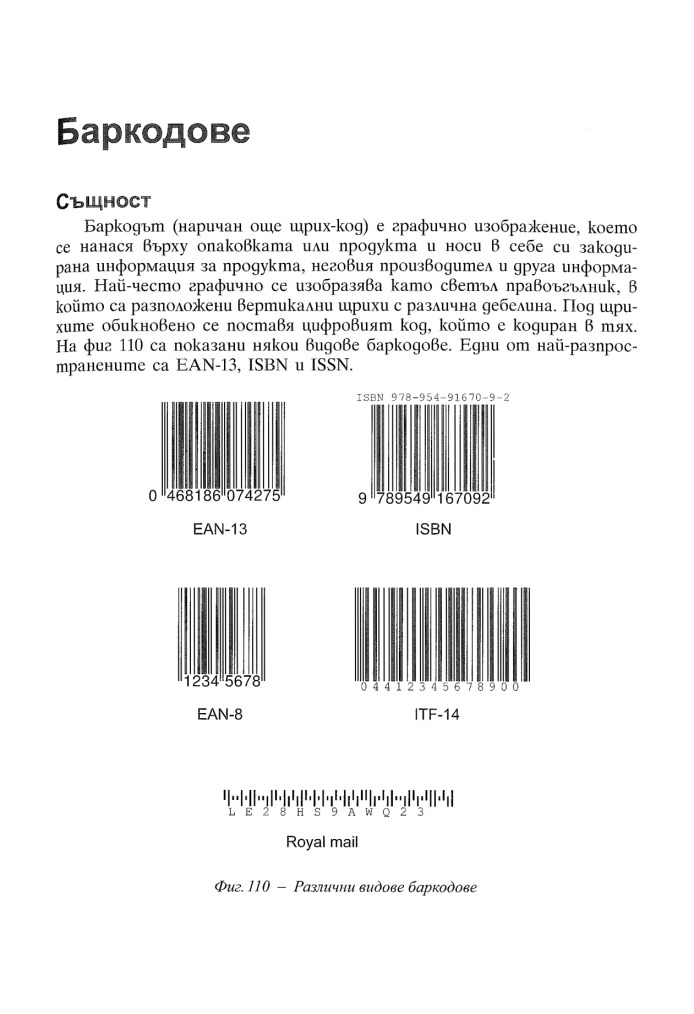 Баркодове

Същност

Баркодът (наричан още щрих-код) е графично изображение, което се нанася върху опаковката или продукта и носи в себе си закодирана информация за продукта, неговия производител и друга информация. Най-често графично се изобразява като светъл правоъгълник, в който са разположени вертикални щрихи с различна дебелина. Под щрихите обикновено се поставя цифровият код, който е кодиран в тях. На фиг 110 са показани някои видове баркодове. Едни от най-разпространените са EAN-13, ISBN и ISSN.

0 468186 074275
EAN-13

ISBN 978-954-91670-9-2
9 789549 167092
ISBN

1234 5678
EAN-8

04412345678900
ITF-14

LE28HS9AWQ23
Royal mail

Фиг. 110 – Различни видове баркодове